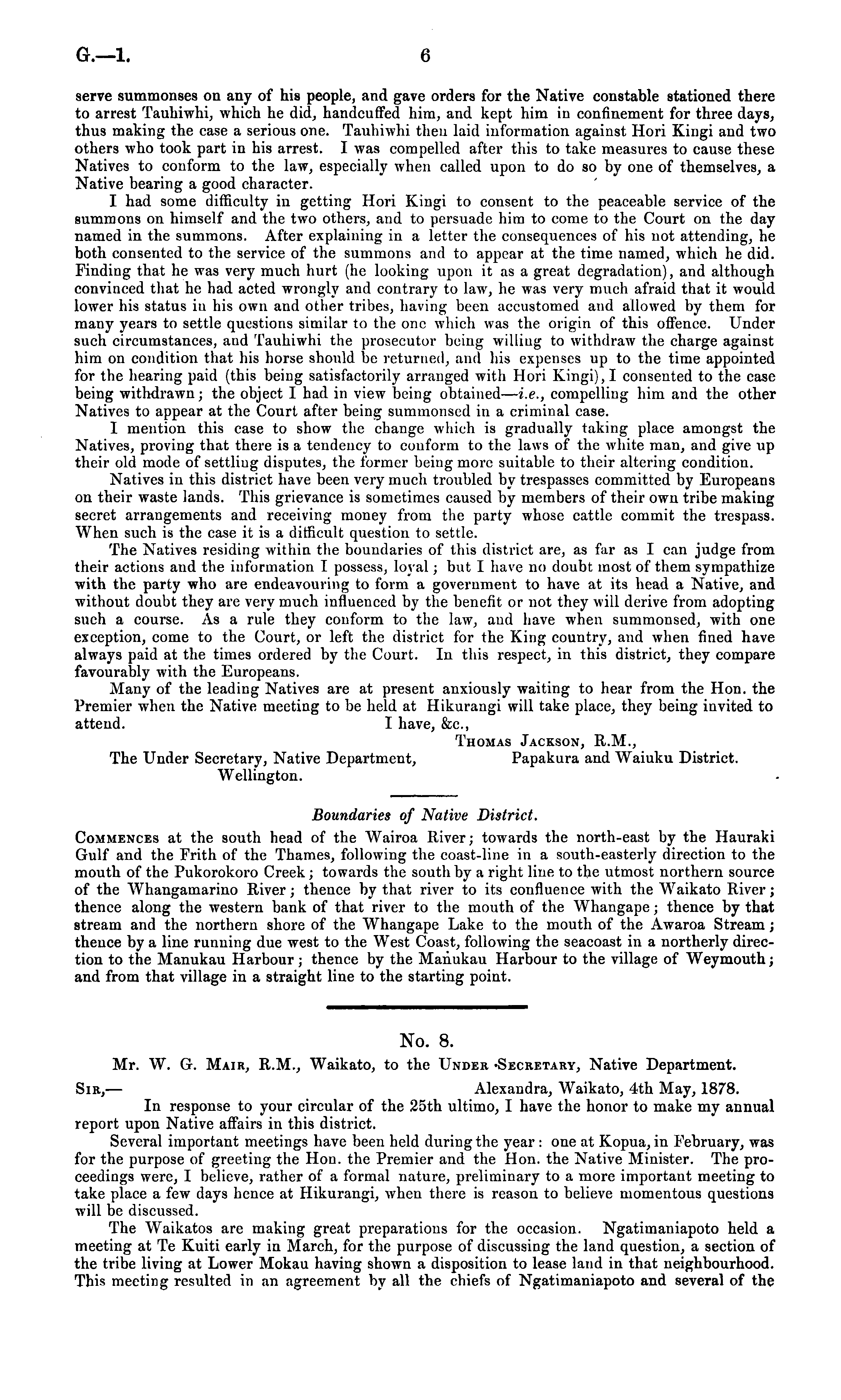 G.—1. 6

serve summonses on any of his people, and gave orders for the Native constable stationed there to arrest Tauhiwhi, which he did, handcuffed him, and kept him in confinement for three days, thus making the case a serious one. Tauhiwhi then laid information against Hori Kingi and two others who took part in his arrest. I was compelled after this to take measures to cause these Natives to conform to the law, especially when called upon to do so by one of themselves, a Native bearing a good character.

I had some difficulty in getting Hori Kingi to consent to the peaceable service of the summons on himself and the two others, and to persuade him to come to the Court on the day named in the summons. After explaining in a letter the consequences of his not attending, he both consented to the service of the summons and to appear at the time named, which he did. Finding that he was very much hurt (he looking upon it as a great degradation), and although convinced that he had acted wrongly and contrary to law, he was very much afraid that it would lower his status in his own and other tribes, having been accustomed and allowed by them for many years to settle questions similar to the one which was the origin of this offence. Under such circumstances, and Tauhiwhi the prosecutor being willing to withdraw the charge against him on condition that his horse should be returned, and his expenses up to the time appointed for the hearing paid (this being satisfactorily arranged with Hori Kingi), I consented to the case being withdrawn; the object I had in view being obtained—i.e., compelling him and the other Natives to appear at the Court after being summonsed in a criminal case.

I mention this case to show the change which is gradually taking place amongst the Natives, proving that there is a tendency to conform to the laws of the white man, and give up their old mode of settling disputes, the former being more suitable to their altering condition.

Natives in this district have been very much troubled by trespasses committed by Europeans on their waste lands. This grievance is sometimes caused by members of their own tribe making secret arrangements and receiving money from the party whose cattle commit the trespass. When such is the case it is a difficult question to settle.

The Natives residing within the boundaries of this district are, as far as I can judge from their actions and the information I possess, loyal; but I have no doubt most of them sympathize with the party who are endeavouring to form a government to have at its head a Native, and without doubt they are very much influenced by the benefit or not they will derive from adopting such a course. As a rule they conform to the law, and have when summonsed, with one exception, come to the Court, or left the district for the King country, and when fined have always paid at the times ordered by the Court. In this respect, in this district, they compare favourably with the Europeans.

Many of the leading Natives are at present anxiously waiting to hear from the Hon. the Premier when the Native meeting to be held at Hikurangi will take place, they being invited to attend.

I have, &c.,
Thomas Jackson, R.M.,
Papakura and Waiuku District.

The Under Secretary, Native Department,
Wellington.

Boundaries of Native District.

Commences at the south head of the Wairoa River; towards the north-east by the Hauraki Gulf and the Frith of the Thames, following the coast-line in a south-easterly direction to the mouth of the Pukorokoro Creek; towards the south by a right line to the utmost northern source of the Whangamarino River; thence by that river to its confluence with the Waikato River; thence along the western bank of that river to the mouth of the Whangape; thence by that stream and the northern shore of the Whangape Lake to the mouth of the Awaroa Stream; thence by a line running due west to the West Coast, following the seacoast in a northerly direction to the Manukau Harbour; thence by the Manukau Harbour to the village of Weymouth; and from that village in a straight line to the starting point.

No. 8.

Mr. W. G. Mair, R.M., Waikato, to the Under Secretary, Native Department.

Sir,— Alexandra, Waikato, 4th May, 1878.

In response to your circular of the 25th ultimo, I have the honor to make my annual report upon Native affairs in this district.

Several important meetings have been held during the year: one at Kopua, in February, was for the purpose of greeting the Hon. the Premier and the Hon. the Native Minister. The proceedings were, I believe, rather of a formal nature, preliminary to a more important meeting to take place a few days hence at Hikurangi, when there is reason to believe momentous questions will be discussed.

The Waikatos are making great preparations for the occasion. Ngatimaniapoto held a meeting at Te Kuiti early in March, for the purpose of discussing the land question, a section of the tribe living at Lower Mokau having shown a disposition to lease land in that neighbourhood. This meeting resulted in an agreement by all the chiefs of Ngatimaniapoto and several of the